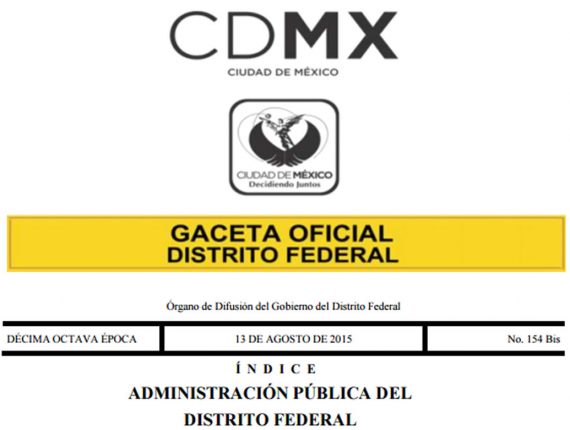 CDMX
CIUDAD DE MÉXICO

CIUDAD DE MÉXICO
Decidiendo Juntos

GACETA OFICIAL
DISTRITO FEDERAL

Órgano de Difusión del Gobierno del Distrito Federal

DÉCIMA OCTAVA ÉPOCA

13 DE AGOSTO DE 2015

No. 154 Bis

Í N D I C E

ADMINISTRACIÓN PÚBLICA DEL
DISTRITO FEDERAL